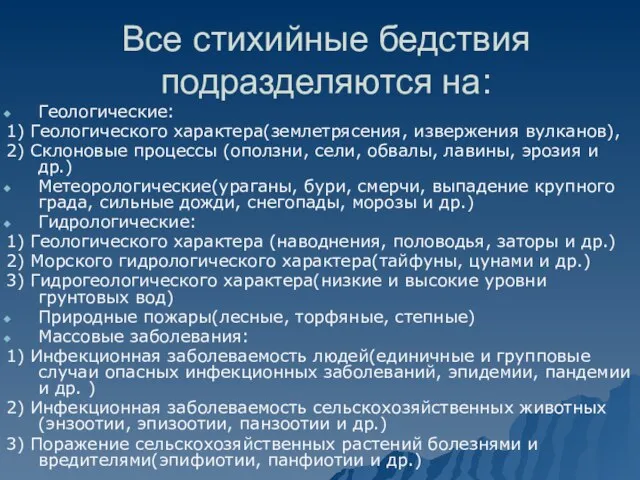 Все стихийные бедствия подразделяются на:

Геологические:
1) Геологического характера(землетрясения, извержения вулканов),
2) Склоновые процессы (оползни, сели, обвалы, лавины, эрозия и др.)

Метеорологические(ураганы, бури, смерчи, выпадение крупного града, сильные дожди, снегопады, морозы и др.)

Гидрологические:
1) Геологического характера (наводнения, половодья, заторы и др.)
2) Морского гидрологического характера(тайфуны, цунами и др.)
3) Гидрогеологического характера(низкие и высокие уровни грунтовых вод)

Природные пожары(лесные, торфяные, степные)

Массовые заболевания:
1) Инфекционная заболеваемость людей(единичные и групповые случаи опасных инфекционных заболеваний, эпидемии, пандемии и др. )
2) Инфекционная заболеваемость сельскохозяйственных животных (энзоотии, эпизоотии, панзоотии и др.)
3) Поражение сельскохозяйственных растений болезнями и вредителями(эпифиотии, панфиотии и др.)